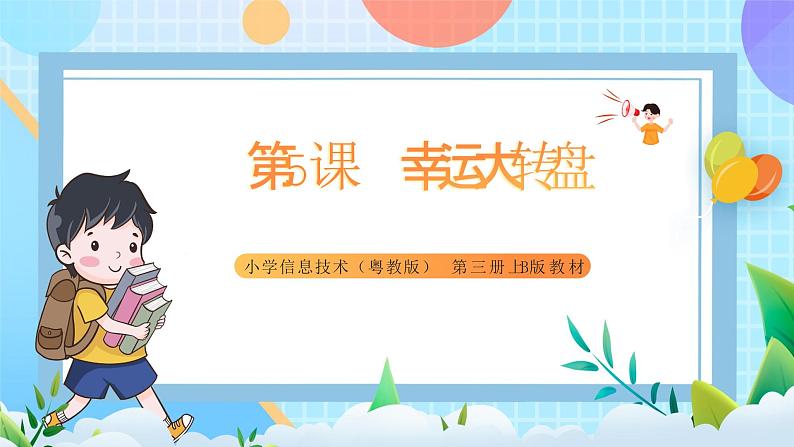 第5课 幸运大转盘

小学信息技术（粤教版） 第三册 上B版 教材